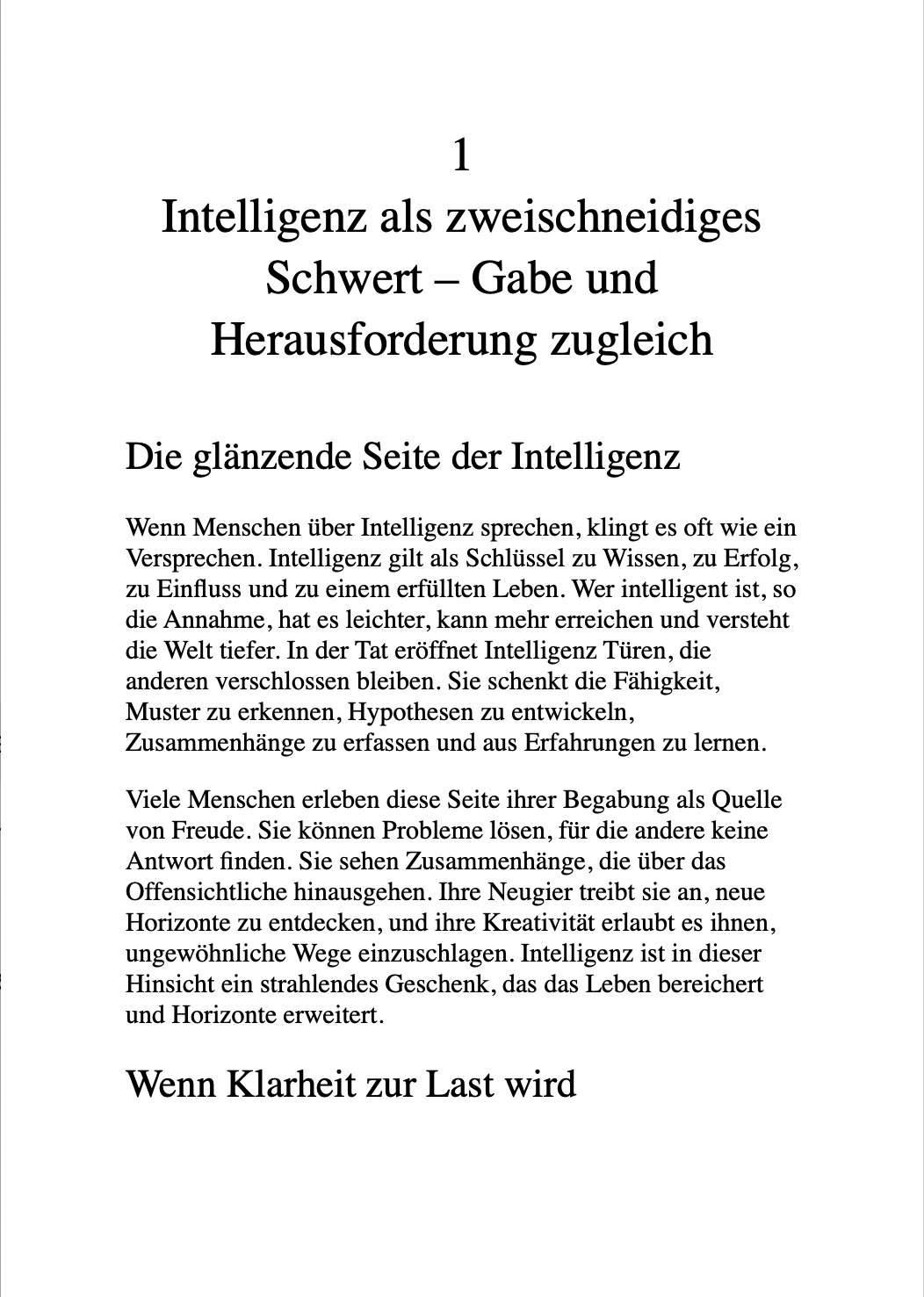 1
Intelligenz als zweischneidiges Schwert – Gabe und Herausforderung zugleich

Die glänzende Seite der Intelligenz

Wenn Menschen über Intelligenz sprechen, klingt es oft wie ein Versprechen. Intelligenz gilt als Schlüssel zu Wissen, zu Erfolg, zu Einfluss und zu einem erfüllten Leben. Wer intelligent ist, so die Annahme, hat es leichter, kann mehr erreichen und versteht die Welt tiefer. In der Tat eröffnet Intelligenz Türen, die anderen verschlossen bleiben. Sie schenkt die Fähigkeit, Muster zu erkennen, Hypothesen zu entwickeln, Zusammenhänge zu erfassen und aus Erfahrungen zu lernen.

Viele Menschen erleben diese Seite ihrer Begabung als Quelle von Freude. Sie können Probleme lösen, für die andere keine Antwort finden. Sie sehen Zusammenhänge, die über das Offensichtliche hinausgehen. Ihre Neugier treibt sie an, neue Horizonte zu entdecken, und ihre Kreativität erlaubt es ihnen, ungewöhnliche Wege einzuschlagen. Intelligenz ist in dieser Hinsicht ein strahlendes Geschenk, das das Leben bereichert und Horizonte erweitert.

Wenn Klarheit zur Last wird